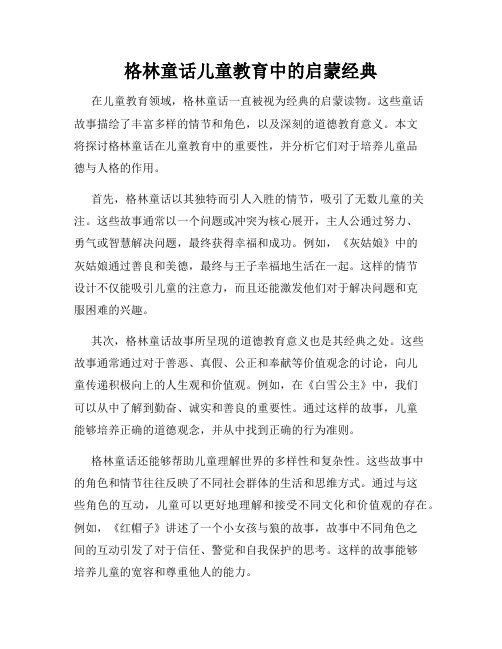 格林童话儿童教育中的启蒙经典

在儿童教育领域，格林童话一直被视为经典的启蒙读物。这些童话故事描绘了丰富多样的情节和角色，以及深刻的道德教育意义。本文将探讨格林童话在儿童教育中的重要性，并分析它们对于培养儿童品德与人格的作用。

首先，格林童话以其独特而引人入胜的情节，吸引了无数儿童的关注。这些故事通常以一个问题或冲突为核心展开，主人公通过努力、勇气或智慧解决问题，最终获得幸福和成功。例如，《灰姑娘》中的灰姑娘通过善良和美德，最终与王子幸福地生活在一起。这样的情节设计不仅能吸引儿童的注意力，而且还能激发他们对于解决问题和克服困难的兴趣。

其次，格林童话故事所呈现的道德教育意义也是其经典之处。这些故事通常通过对于善恶、真假、公正和奉献等价值观念的讨论，向儿童传递积极向上的人生观和价值观。例如，在《白雪公主》中，我们可以从中了解到勤奋、诚实和善良的重要性。通过这样的故事，儿童能够培养正确的道德观念，并从中找到正确的行为准则。

格林童话还能够帮助儿童理解世界的多样性和复杂性。这些故事中的角色和情节往往反映了不同社会群体的生活和思维方式。通过与这些角色的互动，儿童可以更好地理解和接受不同文化和价值观的存在。例如，《红帽子》讲述了一个小女孩与狼的故事，故事中不同角色之间的互动引发了对于信任、警觉和自我保护的思考。这样的故事能够培养儿童的宽容和尊重他人的能力。